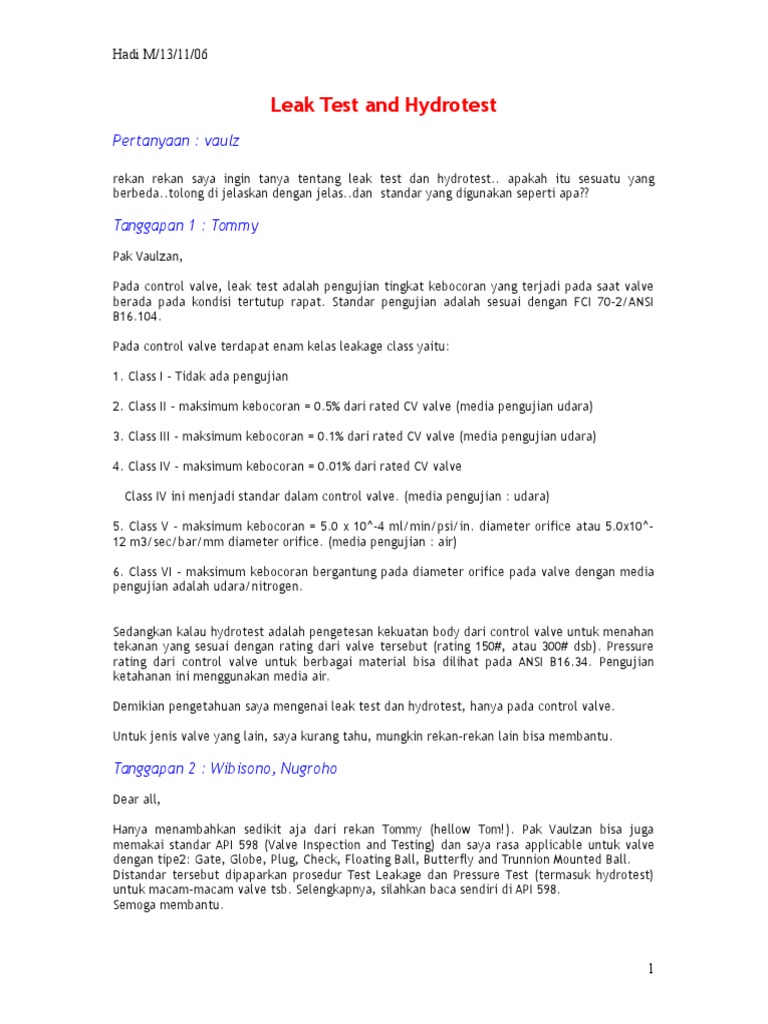 Hadi M/13/11/06

Leak Test and Hydrotest

Pertanyaan : vaulz

rekan rekan saya ingin tanya tentang leak test dan hydrotest.. apakah itu sesuatu yang berbeda..tolong di jelaskan dengan jelas..dan standar yang digunakan seperti apa??

Tanggapan 1 : Tommy

Pak Vaulzan,

Pada control valve, leak test adalah pengujian tingkat kebocoran yang terjadi pada saat valve berada pada kondisi tertutup rapat. Standar pengujian adalah sesuai dengan FCI 70-2/ANSI B16.104.

Pada control valve terdapat enam kelas leakage class yaitu:

1. Class I - Tidak ada pengujian

2. Class II - maksimum kebocoran = 0.5% dari rated CV valve (media pengujian udara)

3. Class III - maksimum kebocoran = 0.1% dari rated CV valve (media pengujian udara)

4. Class IV - maksimum kebocoran = 0.01% dari rated CV valve

Class IV ini menjadi standar dalam control valve. (media pengujian : udara)

5. Class V - maksimum kebocoran = 5.0 x 10^-4 ml/min/psi/in. diameter orifice atau 5.0x10^-12 m3/sec/bar/mm diameter orifice. (media pengujian : air)

6. Class VI - maksimum kebocoran bergantung pada diameter orifice pada valve dengan media pengujian adalah udara/nitrogen.

Sedangkan kalau hydrotest adalah pengetesan kekuatan body dari control valve untuk menahan tekanan yang sesuai dengan rating dari valve tersebut (rating 150#, atau 300# dsb). Pressure rating dari control valve untuk berbagai material bisa dilihat pada ANSI B16.34. Pengujian ketahanan ini menggunakan media air.

Demikian pengetahuan saya mengenai leak test dan hydrotest, hanya pada control valve.

Untuk jenis valve yang lain, saya kurang tahu, mungkin rekan-rekan lain bisa membantu.

Tanggapan 2 : Wibisono, Nugroho

Dear all,

Hanya menambahkan sedikit aja dari rekan Tommy (hellow Tom!). Pak Vaulzan bisa juga memakai standar API 598 (Valve Inspection and Testing) dan saya rasa applicable untuk valve dengan tipe2: Gate, Globe, Plug, Check, Floating Ball, Butterfly and Trunnion Mounted Ball. Distandar tersebut dipaparkan prosedur Test Leakage dan Pressure Test (termasuk hydrotest) untuk macam-macam valve tsb. Selengkapnya, silahkan baca sendiri di API 598.
Semoga membantu.

1